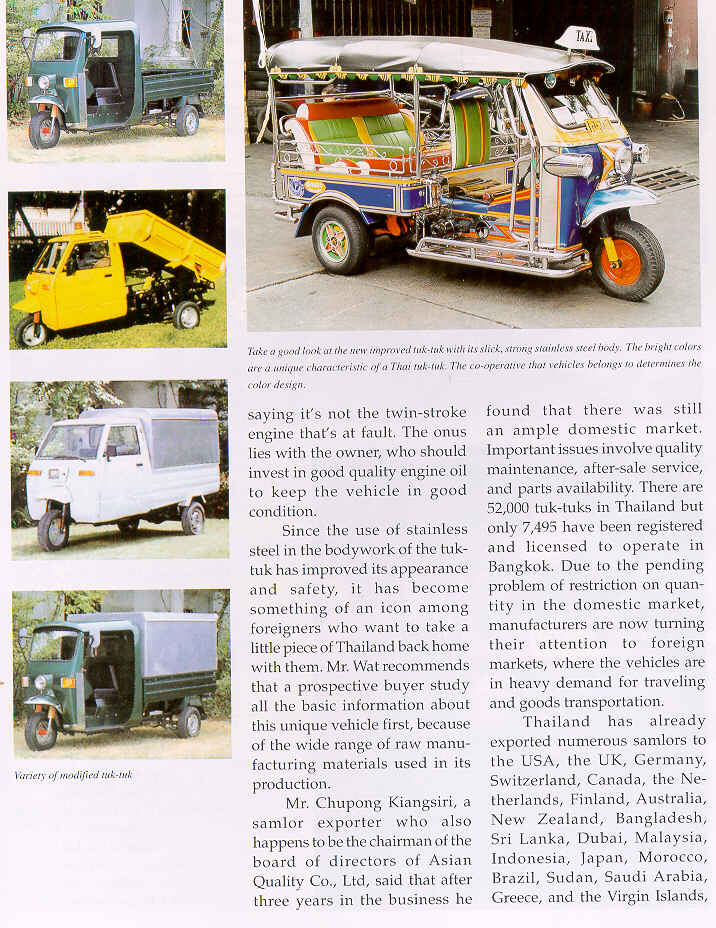 TAXI

Take a good look at the new improved tuk-tuk with its slick, strong stainless steel body. The bright colors are a unique characteristic of a Thai tuk-tuk. The co-operative that vehicles belongs to determines the color design.

Variety of modified tuk-tuk

saying it's not the twin-stroke engine that's at fault. The onus lies with the owner, who should invest in good quality engine oil to keep the vehicle in good condition.

Since the use of stainless steel in the bodywork of the tuk-tuk has improved its appearance and safety, it has become something of an icon among foreigners who want to take a little piece of Thailand back home with them. Mr. Wat recommends that a prospective buyer study all the basic information about this unique vehicle first, because of the wide range of raw manufacturing materials used in its production.

Mr. Chupong Kiangsiri, a samlor exporter who also happens to be the chairman of the board of directors of Asian Quality Co., Ltd, said that after three years in the business he found that there was still an ample domestic market. Important issues involve quality maintenance, after-sale service, and parts availability. There are 52,000 tuk-tuks in Thailand but only 7,495 have been registered and licensed to operate in Bangkok. Due to the pending problem of restriction on quantity in the domestic market, manufacturers are now turning their attention to foreign markets, where the vehicles are in heavy demand for traveling and goods transportation.

Thailand has already exported numerous samlors to the USA, the UK, Germany, Switzerland, Canada, the Netherlands, Finland, Australia, New Zealand, Bangladesh, Sri Lanka, Dubai, Malaysia, Indonesia, Japan, Morocco, Brazil, Sudan, Saudi Arabia, Greece, and the Virgin Islands,